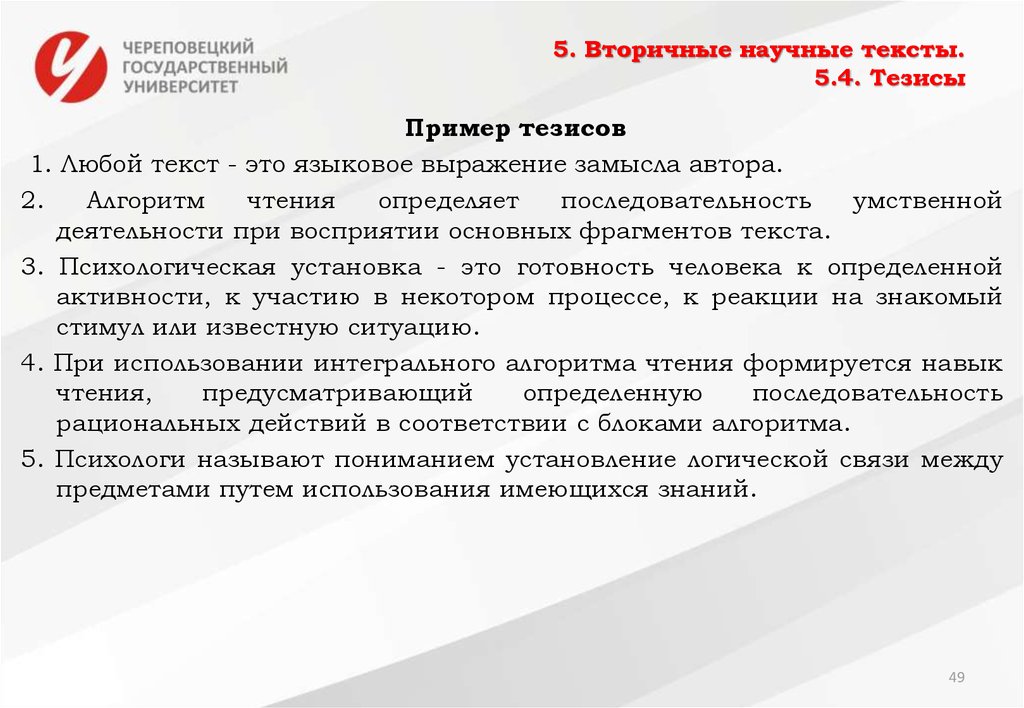 ЧЕРЕПОВЕЦКИЙ ГОСУДАРСТВЕННЫЙ УНИВЕРСИТЕТ

5. Вторичные научные тексты.
5.4. Тезисы

Пример тезисов

1. Любой текст - это языковое выражение замысла автора.

2. Алгоритм чтения определяет последовательность умственной деятельности при восприятии основных фрагментов текста.

3. Психологическая установка - это готовность человека к определенной активности, к участию в некотором процессе, к реакции на знакомый стимул или известную ситуацию.

4. При использовании интегрального алгоритма чтения формируется навык чтения, предусматривающий определенную последовательность рациональных действий в соответствии с блоками алгоритма.

5. Психологи называют пониманием установление логической связи между предметами путем использования имеющихся знаний.

49